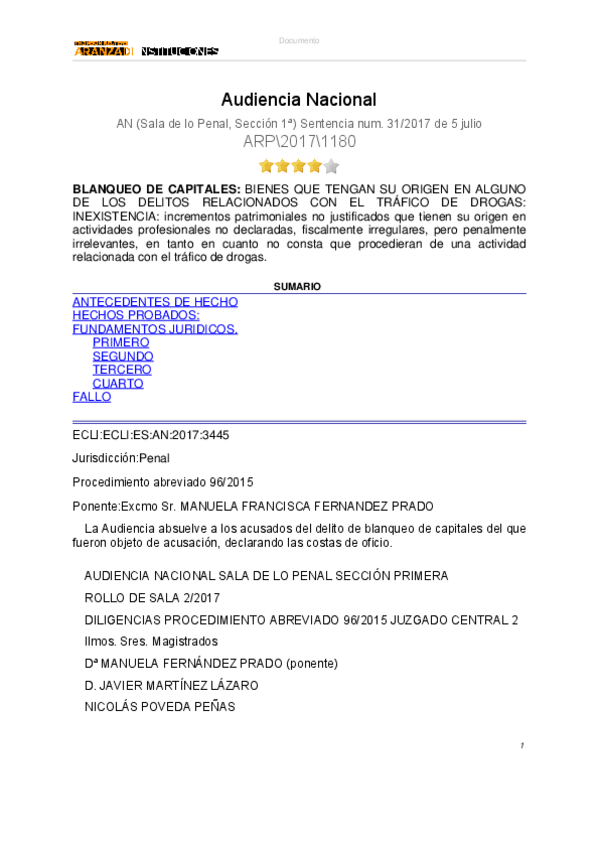 ARANZADI INSTITUCIONES

Documento

Audiencia Nacional

AN (Sala de lo Penal, Sección 1ª) Sentencia num. 31/2017 de 5 julio

ARP\2017\1180

**BLANQUEO DE CAPITALES:** BIENES QUE TENGAN SU ORIGEN EN ALGUNO DE LOS DELITOS RELACIONADOS CON EL TRÁFICO DE DROGAS: INEXISTENCIA: incrementos patrimoniales no justificados que tienen su origen en actividades profesionales no declaradas, fiscalmente irregulares, pero penalmente irrelevantes, en tanto en cuanto no consta que procedieran de una actividad relacionada con el tráfico de drogas.

SUMARIO

ANTECEDENTES DE HECHO
HECHOS PROBADOS:
FUNDAMENTOS JURIDICOS.
PRIMERO
SEGUNDO
TERCERO
CUARTO
FALLO

ECLI:ECLI:ES:AN:2017:3445

Jurisdicción:Penal

Procedimiento abreviado 96/2015

Ponente:Excmo Sr. MANUELA FRANCISCA FERNANDEZ PRADO

La Audiencia absuelve a los acusados del delito de blanqueo de capitales del que fueron objeto de acusación, declarando las costas de oficio.

AUDIENCIA NACIONAL SALA DE LO PENAL SECCIÓN PRIMERA

ROLLO DE SALA 2/2017

DILIGENCIAS PROCEDIMIENTO ABREVIADO 96/2015 JUZGADO CENTRAL 2

Ilmos. Sres. Magistrados

Dª MANUELA FERNÁNDEZ PRADO (ponente)

D. JAVIER MARTÍNEZ LÁZARO

NICOLÁS POVEDA PEÑAS

1